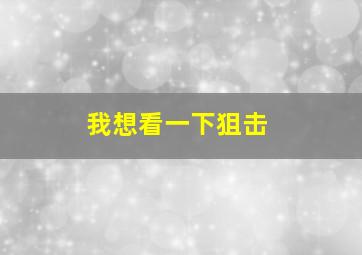 我想看一下狙击